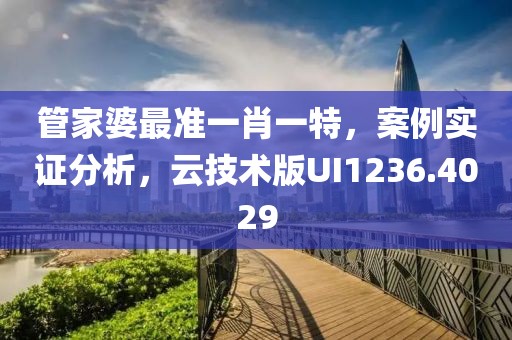 管家婆最准一肖一特，案例实证分析，云技术版UI1236.4029